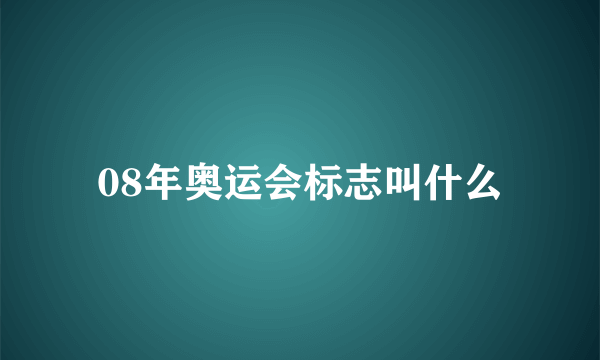 08年奥运会标志叫什么